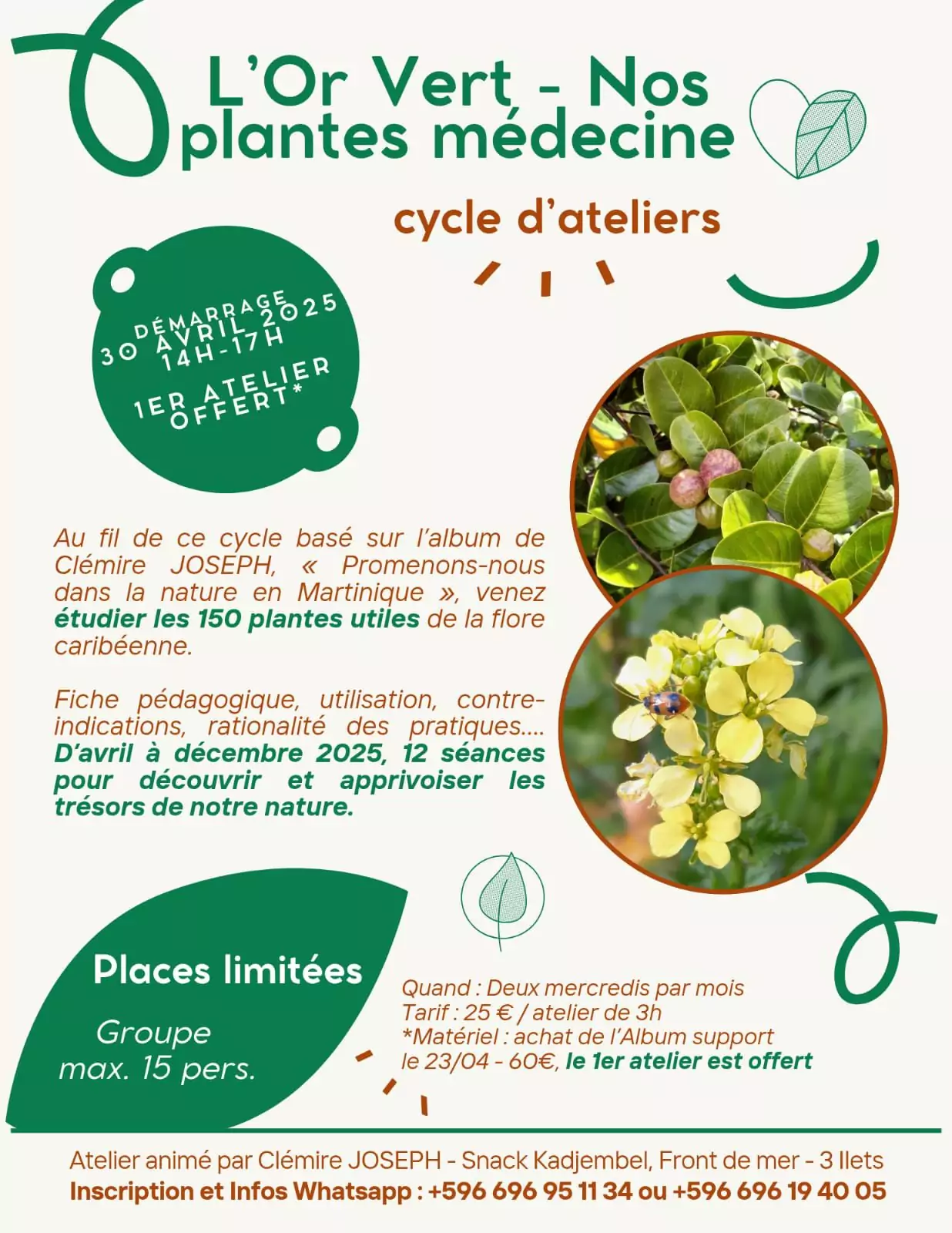 L'Or Vert - Nos plantes médecine

cycle d'ateliers

DÉMARRAGE
30 AVRIL 2025
14H-17H

1ER ATELIER OFFERT*

Au fil de ce cycle basé sur l'album de Clémire JOSEPH, « Promenons-nous dans la nature en Martinique », venez étudier les 150 plantes utiles de la flore caribéenne.

Fiche pédagogique, utilisation, contre-indications, rationalité des pratiques.... D'avril à décembre 2025, 12 séances pour découvrir et apprivoiser les trésors de notre nature.

Places limitées

Groupe
max. 15 pers.

Quand : Deux mercredis par mois
Tarif : 25 € / atelier de 3h
*Matériel : achat de l'Album support le 23/04 - 60€, le 1er atelier est offert

Atelier animé par Clémire JOSEPH - Snack Kadjembel, Front de mer - 3 Ilets
Inscription et Infos Whatsapp : +596 696 95 11 34 ou +596 696 19 40 05